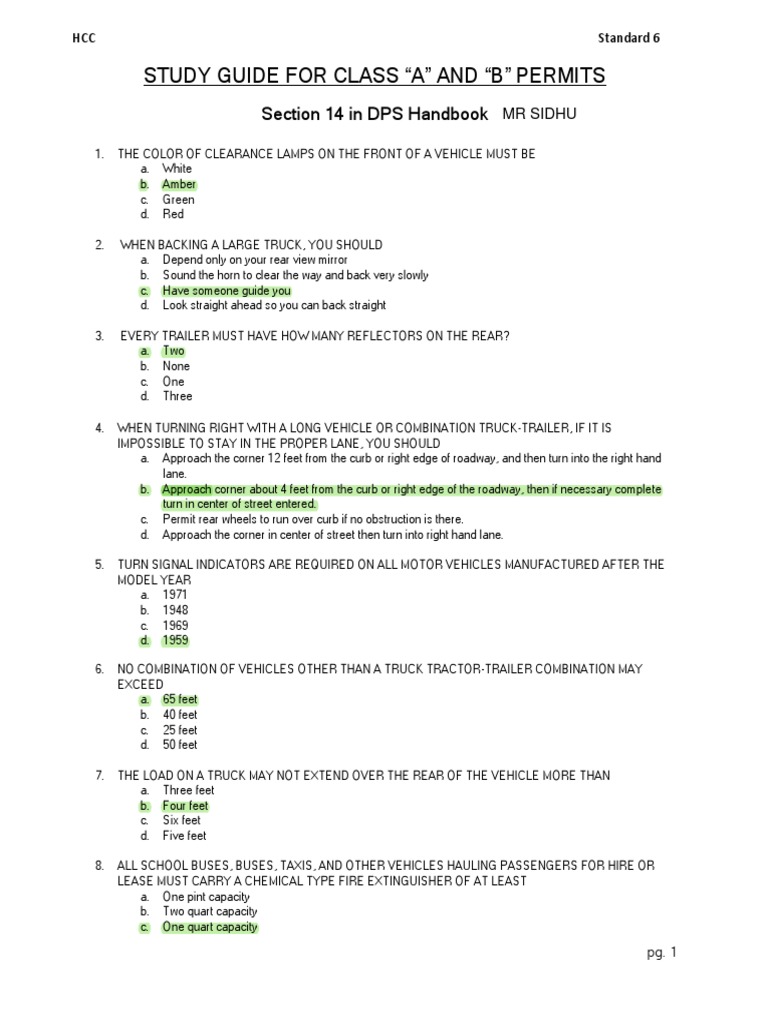 HCC Standard 6

STUDY GUIDE FOR CLASS "A" AND "B" PERMITS

Section 14 in DPS Handbook MR SIDHU

1. THE COLOR OF CLEARANCE LAMPS ON THE FRONT OF A VEHICLE MUST BE
a. White
b. Amber
c. Green
d. Red

2. WHEN BACKING A LARGE TRUCK, YOU SHOULD
a. Depend only on your rear view mirror
b. Sound the horn to clear the way and back very slowly
c. Have someone guide you
d. Look straight ahead so you can back straight

3. EVERY TRAILER MUST HAVE HOW MANY REFLECTORS ON THE REAR?
a. Two
b. None
c. One
d. Three

4. WHEN TURNING RIGHT WITH A LONG VEHICLE OR COMBINATION TRUCK-TRAILER, IF IT IS IMPOSSIBLE TO STAY IN THE PROPER LANE, YOU SHOULD
a. Approach the corner 12 feet from the curb or right edge of roadway, and then turn into the right hand lane.
b. Approach corner about 4 feet from the curb or right edge of the roadway, then if necessary complete turn in center of street entered.
c. Permit rear wheels to run over curb if no obstruction is there.
d. Approach the corner in center of street then turn into right hand lane.

5. TURN SIGNAL INDICATORS ARE REQUIRED ON ALL MOTOR VEHICLES MANUFACTURED AFTER THE MODEL YEAR
a. 1971
b. 1948
c. 1969
d. 1959

6. NO COMBINATION OF VEHICLES OTHER THAN A TRUCK TRACTOR-TRAILER COMBINATION MAY EXCEED
a. 65 feet
b. 40 feet
c. 25 feet
d. 50 feet

7. THE LOAD ON A TRUCK MAY NOT EXTEND OVER THE REAR OF THE VEHICLE MORE THAN
a. Three feet
b. Four feet
c. Six feet
d. Five feet

8. ALL SCHOOL BUSES, BUSES, TAXIS, AND OTHER VEHICLES HAULING PASSENGERS FOR HIRE OR LEASE MUST CARRY A CHEMICAL TYPE FIRE EXTINGUISHER OF AT LEAST
a. One pint capacity
b. Two quart capacity
c. One quart capacity

pg. 1